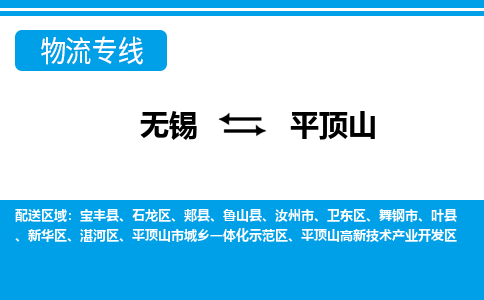 物流专线

无锡 平顶山

配送区域：宝丰县、石龙区、郏县、鲁山县、汝州市、卫东区、舞钢市、叶县、新华区、湛河区、平顶山市城乡一体化示范区、平顶山高新技术产业开发区